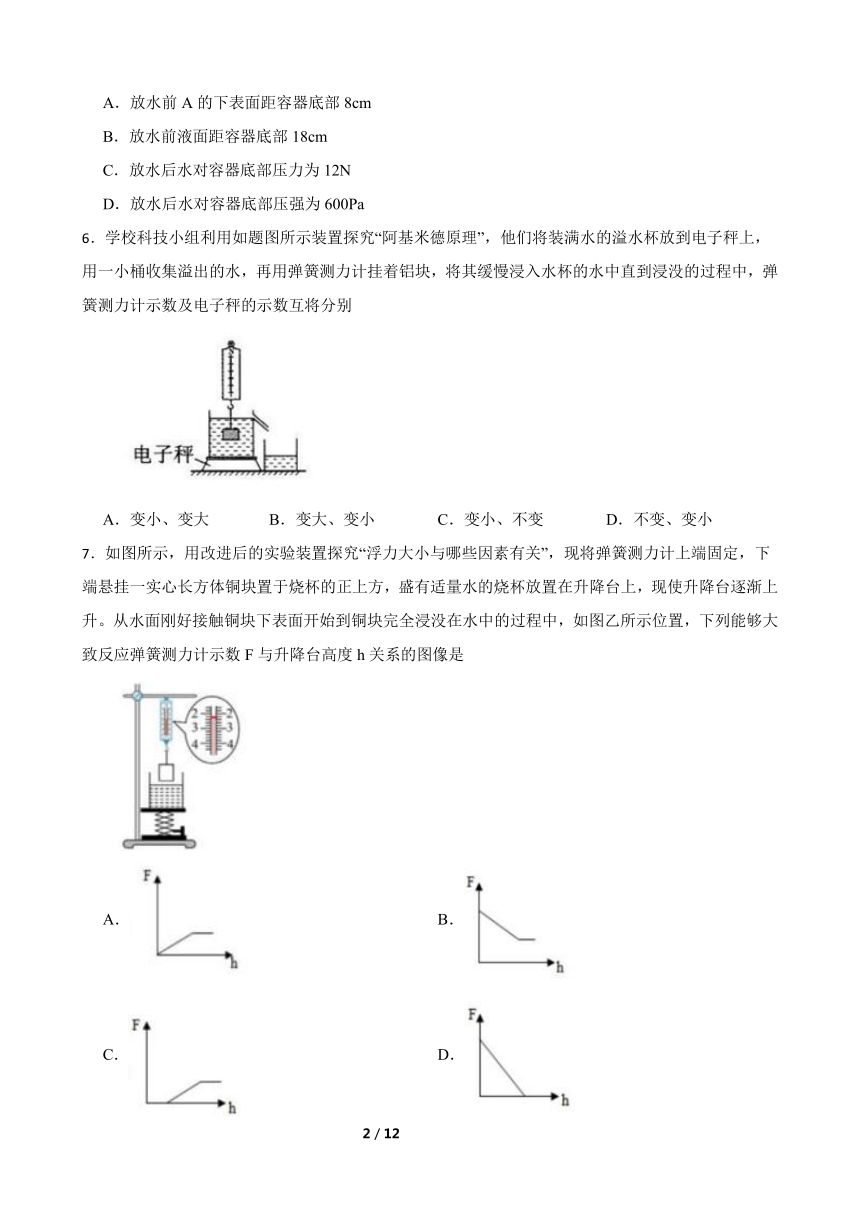 A．放水前 A 的下表面距容器底部 8cm

B．放水前液面距容器底部 18cm

C．放水后水对容器底部压力为 12N

D．放水后水对容器底部压强为 600Pa

6．学校科技小组利用如题图所示装置探究“阿基米德原理”，他们将装满水的溢水杯放到电子秤上，用一小桶收集溢出的水，再用弹簧测力计挂着铝块，将其缓慢浸入水杯的水中直到浸没的过程中，弹簧测力计示数及电子秤的示数互将分别

电子秤

A．变小、变大　　B．变大、变小　　C．变小、不变　　D．不变、变小

7．如图所示，用改进后的实验装置探究“浮力大小与哪些因素有关”，现将弹簧测力计上端固定，下端悬挂一实心长方体铜块置于烧杯的正上方，盛有适量水的烧杯放置在升降台上，现使升降台逐渐上升。从水面刚好接触铜块下表面开始到铜块完全浸没在水中的过程中，如图乙所示位置，下列能够大致反应弹簧测力计示数 F 与升降台高度 h 关系的图像是

2 2
3 3
4 4

A. F h

B. F h

C. F h

D. F h

2 / 12